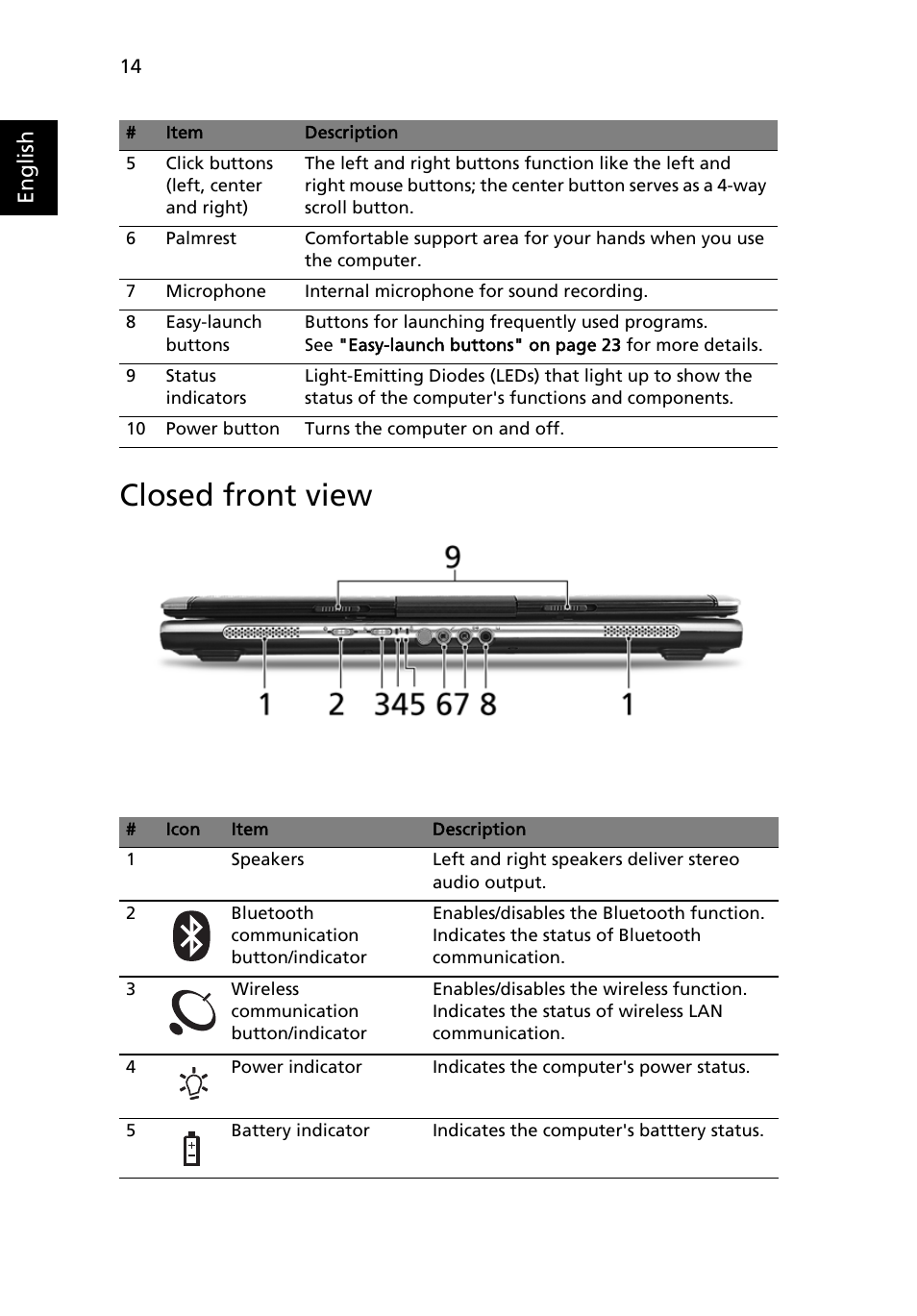 14

English

| # | Item | Description |
|---|---|---|
| 5 | Click buttons (left, center and right) | The left and right buttons function like the left and right mouse buttons; the center button serves as a 4-way scroll button. |
| 6 | Palmrest | Comfortable support area for your hands when you use the computer. |
| 7 | Microphone | Internal microphone for sound recording. |
| 8 | Easy-launch buttons | Buttons for launching frequently used programs. See "Easy-launch buttons" on page 23 for more details. |
| 9 | Status indicators | Light-Emitting Diodes (LEDs) that light up to show the status of the computer's functions and components. |
| 10 | Power button | Turns the computer on and off. |

Closed front view

9

1 2 345 67 8 1

| # | Icon | Item | Description |
|---|---|---|---|
| 1 | | Speakers | Left and right speakers deliver stereo audio output. |
| 2 | | Bluetooth communication button/indicator | Enables/disables the Bluetooth function. Indicates the status of Bluetooth communication. |
| 3 | | Wireless communication button/indicator | Enables/disables the wireless function. Indicates the status of wireless LAN communication. |
| 4 | | Power indicator | Indicates the computer's power status. |
| 5 | | Battery indicator | Indicates the computer's batttery status. |